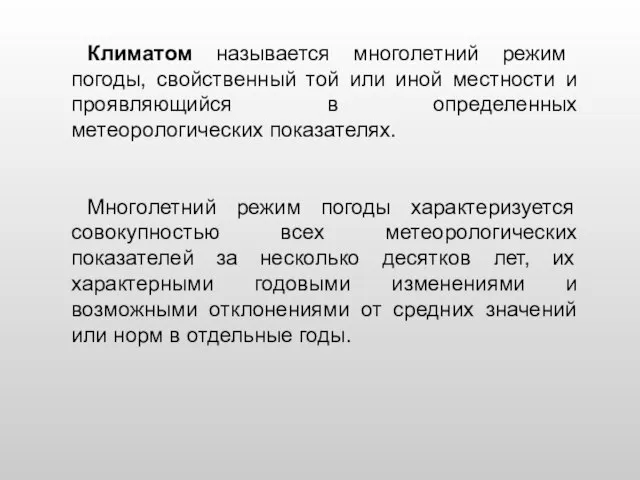 Климатом называется многолетний режим погоды, свойственный той или иной местности и проявляющийся в определенных метеорологических показателях.

Многолетний режим погоды характеризуется совокупностью всех метеорологических показателей за несколько десятков лет, их характерными годовыми изменениями и возможными отклонениями от средних значений или норм в отдельные годы.